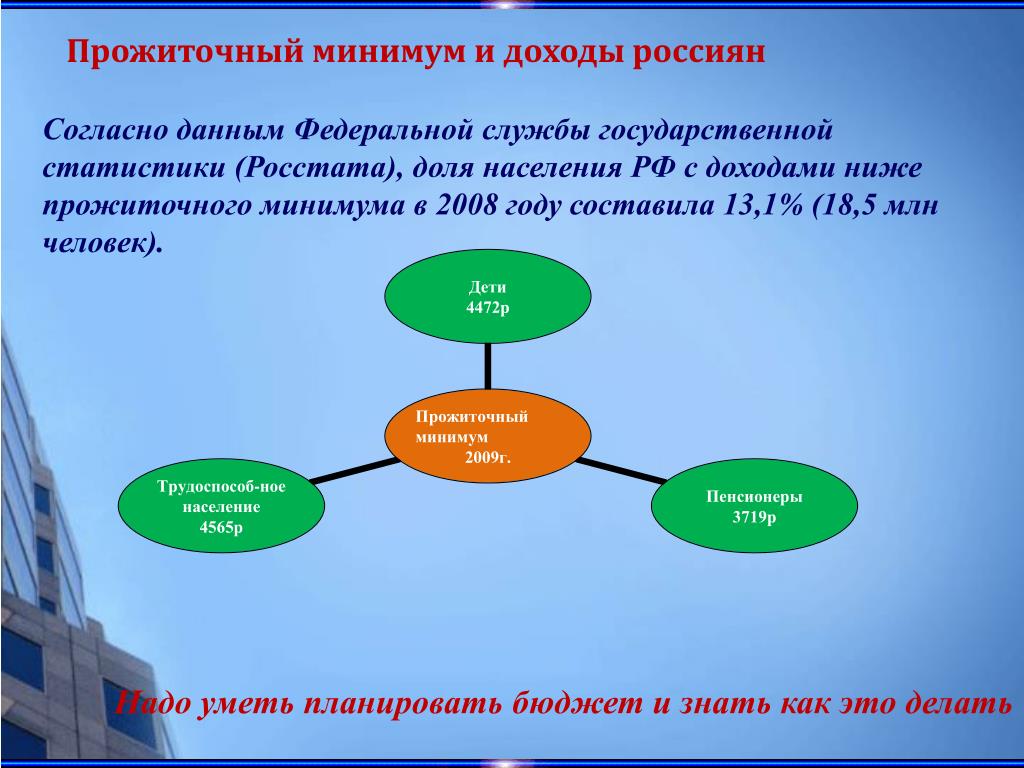 Прожиточный минимум и доходы россиян

Согласно данным Федеральной службы государственной статистики (Росстата), доля населения РФ с доходами ниже прожиточного минимума в 2008 году составила 13,1% (18,5 млн человек).

Дети
4472р

Прожиточный минимум
2009г.

Трудоспособ-ное население
4565р

Пенсионеры
3719р

Надо уметь планировать бюджет и знать как это делать